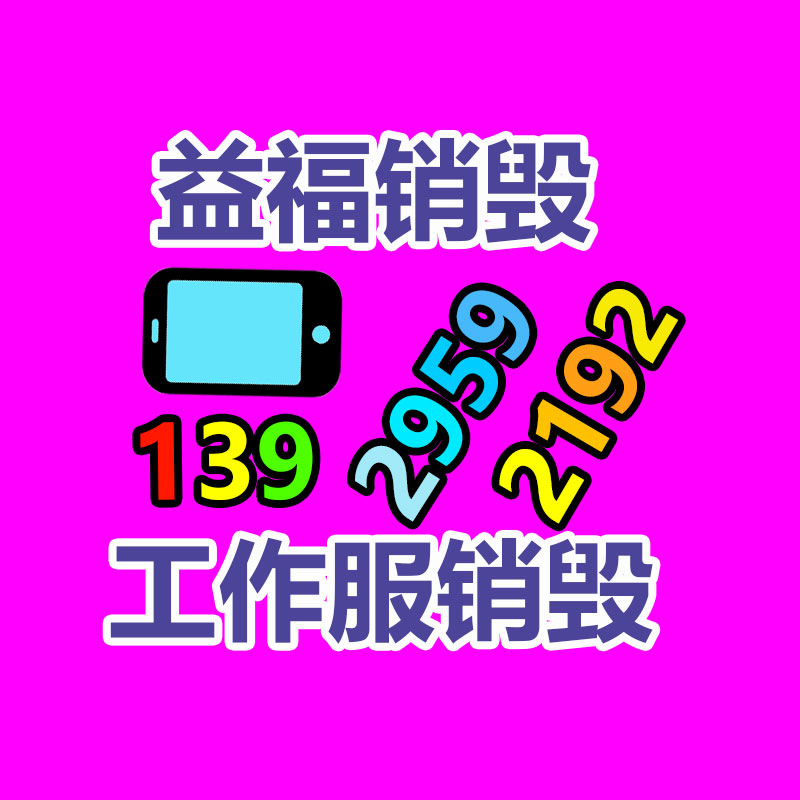 益福销毁

139 2959 2192

工作服销毁